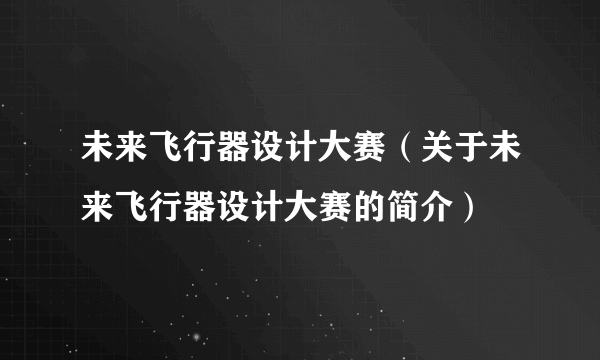 未来飞行器设计大赛（关于未来飞行器设计大赛的简介）